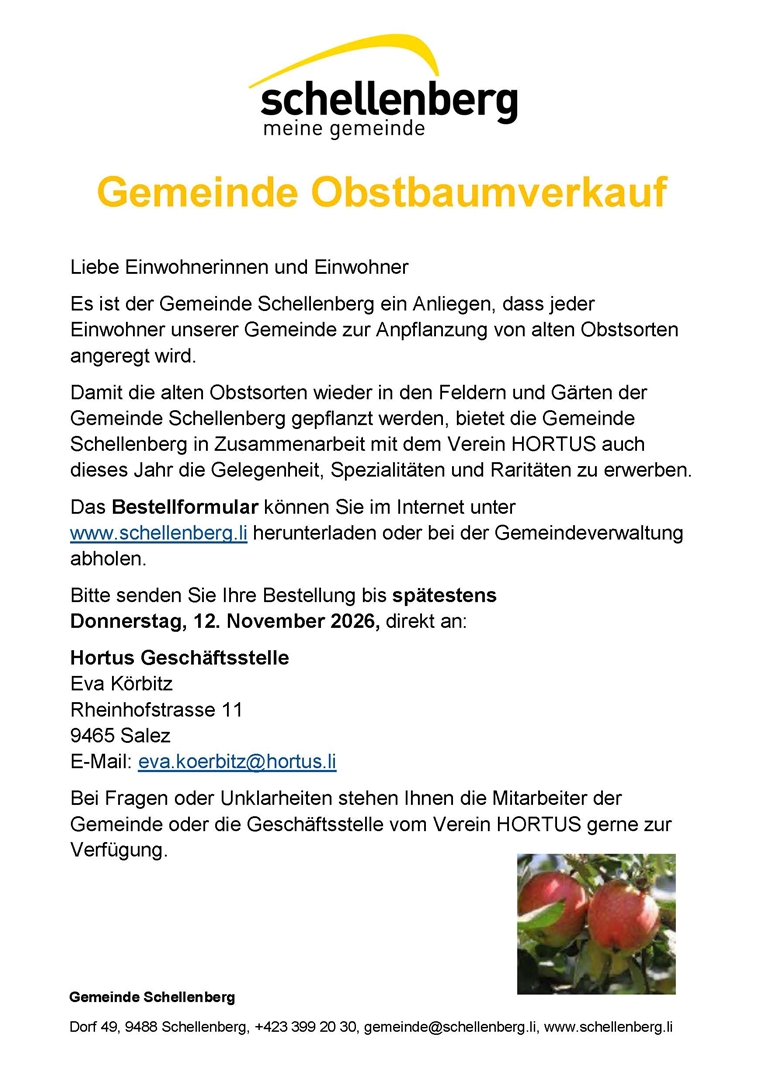 schellenberg
meine gemeinde

Gemeinde Obstbaumverkauf

Liebe Einwohnerinnen und Einwohner

Es ist der Gemeinde Schellenberg ein Anliegen, dass jeder Einwohner unserer Gemeinde zur Anpflanzung von alten Obstsorten angeregt wird.

Damit die alten Obstsorten wieder in den Feldern und Gärten der Gemeinde Schellenberg gepflanzt werden, bietet die Gemeinde Schellenberg in Zusammenarbeit mit dem Verein HORTUS auch dieses Jahr die Gelegenheit, Spezialitäten und Raritäten zu erwerben.

Das Bestellformular können Sie im Internet unter www.schellenberg.li herunterladen oder bei der Gemeindeverwaltung abholen.

Bitte senden Sie Ihre Bestellung bis spätestens Donnerstag, 12. November 2026, direkt an:

Hortus Geschäftsstelle
Eva Körbitz
Rheinhofstrasse 11
9465 Salez
E-Mail: eva.koerbitz@hortus.li

Bei Fragen oder Unklarheiten stehen Ihnen die Mitarbeiter der Gemeinde oder die Geschäftsstelle vom Verein HORTUS gerne zur Verfügung.

Gemeinde Schellenberg

Dorf 49, 9488 Schellenberg, +423 399 20 30, gemeinde@schellenberg.li, www.schellenberg.li